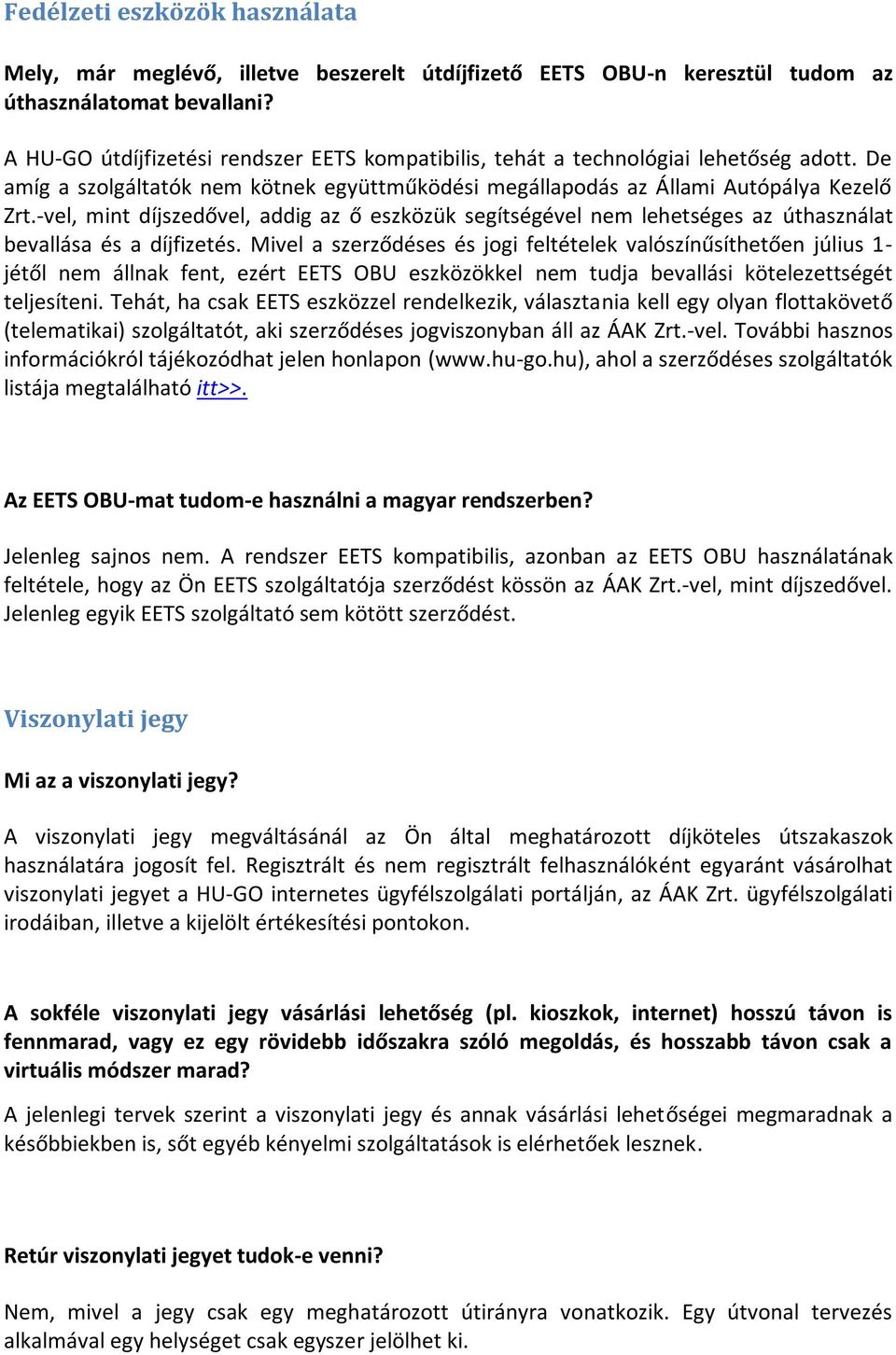 Fedélzeti eszközök használata

Mely, már meglévő, illetve beszerelt útdíjfizető EETS OBU-n keresztül tudom az úthasználatomat bevallani?

A HU-GO útdíjfizetési rendszer EETS kompatibilis, tehát a technológiai lehetőség adott. De amíg a szolgáltatók nem kötnek együttműködési megállapodás az Állami Autópálya Kezelő Zrt.-vel, mint díjszedővel, addig az ő eszközük segítségével nem lehetséges az úthasználat bevallása és a díjfizetés. Mivel a szerződéses és jogi feltételek valószínűsíthetően július 1-jétől nem állnak fent, ezért EETS OBU eszközökkel nem tudja bevallási kötelezettségét teljesíteni. Tehát, ha csak EETS eszközzel rendelkezik, választania kell egy olyan flottakövető (telematikai) szolgáltatót, aki szerződéses jogviszonyban áll az ÁAK Zrt.-vel. További hasznos információkról tájékozódhat jelen honlapon (www.hu-go.hu), ahol a szerződéses szolgáltatók listája megtalálható itt>>.

Az EETS OBU-mat tudom-e használni a magyar rendszerben?

Jelenleg sajnos nem. A rendszer EETS kompatibilis, azonban az EETS OBU használatának feltétele, hogy az Ön EETS szolgáltatója szerződést kössön az ÁAK Zrt.-vel, mint díjszedővel. Jelenleg egyik EETS szolgáltató sem kötött szerződést.

Viszonylati jegy

Mi az a viszonylati jegy?

A viszonylati jegy megváltásánál az Ön által meghatározott díjköteles útszakaszok használatára jogosít fel. Regisztrált és nem regisztrált felhasználóként egyaránt vásárolhat viszonylati jegyet a HU-GO internetes ügyfélszolgálati portálján, az ÁAK Zrt. ügyfélszolgálati irodáiban, illetve a kijelölt értékesítési pontokon.

A sokféle viszonylati jegy vásárlási lehetőség (pl. kioszkok, internet) hosszú távon is fennmarad, vagy ez egy rövidebb időszakra szóló megoldás, és hosszabb távon csak a virtuális módszer marad?

A jelenlegi tervek szerint a viszonylati jegy és annak vásárlási lehetőségei megmaradnak a későbbiekben is, sőt egyéb kényelmi szolgáltatások is elérhetőek lesznek.

Retúr viszonylati jegyet tudok-e venni?

Nem, mivel a jegy csak egy meghatározott útirányra vonatkozik. Egy útvonal tervezés alkalmával egy helységet csak egyszer jelölhet ki.